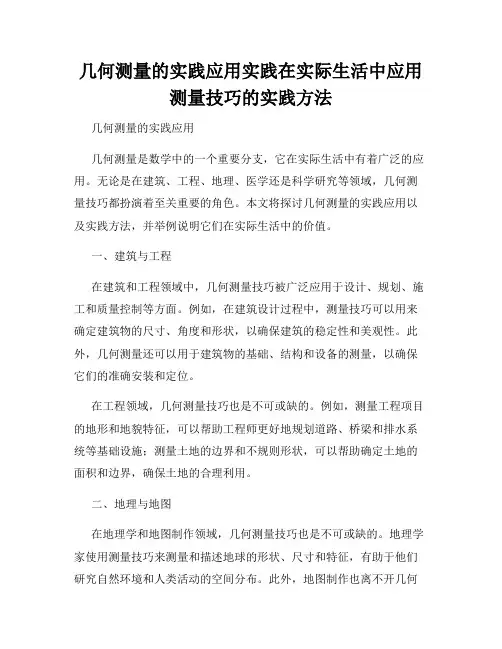 几何测量的实践应用实践在实际生活中应用测量技巧的实践方法

几何测量的实践应用

几何测量是数学中的一个重要分支，它在实际生活中有着广泛的应用。无论是在建筑、工程、地理、医学还是科学研究等领域，几何测量技巧都扮演着至关重要的角色。本文将探讨几何测量的实践应用以及实践方法，并举例说明它们在实际生活中的价值。

一、建筑与工程

在建筑和工程领域中，几何测量技巧被广泛应用于设计、规划、施工和质量控制等方面。例如，在建筑设计过程中，测量技巧可以用来确定建筑物的尺寸、角度和形状，以确保建筑的稳定性和美观性。此外，几何测量还可以用于建筑物的基础、结构和设备的测量，以确保它们的准确安装和定位。

在工程领域，几何测量技巧也是不可或缺的。例如，测量工程项目的地形和地貌特征，可以帮助工程师更好地规划道路、桥梁和排水系统等基础设施；测量土地的边界和不规则形状，可以帮助确定土地的面积和边界，确保土地的合理利用。

二、地理与地图

在地理学和地图制作领域，几何测量技巧也是不可或缺的。地理学家使用测量技巧来测量和描述地球的形状、尺寸和特征，有助于他们研究自然环境和人类活动的空间分布。此外，地图制作也离不开几何